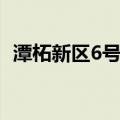 潭柘新区6号